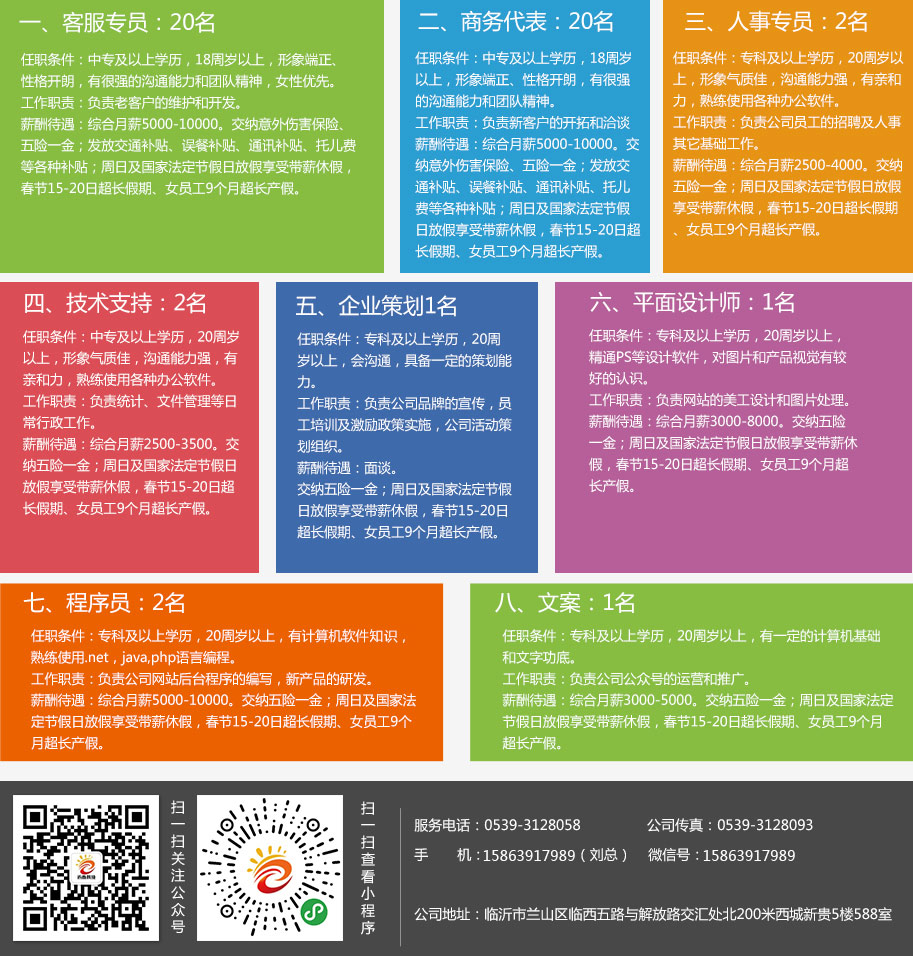 一、客服专员：20名

任职条件：中专及以上学历，18周岁以上，形象端正、性格开朗，有很强的沟通能力和团队精神，女性优先。
工作职责：负责老客户的维护和开发。
薪酬待遇：综合月薪5000-10000。交纳意外伤害保险、五险一金；发放交通补贴、误餐补贴、通讯补贴、托儿费等各种补贴；周日及国家法定节假日放假享受带薪休假，春节15-20日超长假期、女员工9个月超长产假。

二、商务代表：20名

任职条件：中专及以上学历，18周岁以上，形象端正、性格开朗，有很强的沟通能力和团队精神。
工作职责：负责新客户的开拓和洽谈
薪酬待遇：综合月薪5000-10000。交纳意外伤害保险、五险一金；发放交通补贴、误餐补贴、通讯补贴、托儿费等各种补贴；周日及国家法定节假日放假享受带薪休假，春节15-20日超长假期、女员工9个月超长产假。

三、人事专员：2名

任职条件：专科及以上学历，20周岁以上，形象气质佳，沟通能力强，有亲和力，熟练使用各种办公软件。
工作职责：负责公司员工的招聘及人事其它基础工作。
薪酬待遇：综合月薪2500-4000。交纳五险一金；周日及国家法定节假日放假享受带薪休假，春节15-20日超长假期、女员工9个月超长产假。

四、技术支持：2名

任职条件：中专及以上学历，20周岁以上，形象气质佳，沟通能力强，有亲和力，熟练使用各种办公软件。
工作职责：负责统计、文件管理等日常行政工作。
薪酬待遇：综合月薪2500-3500。交纳五险一金；周日及国家法定节假日放假享受带薪休假，春节15-20日超长假期、女员工9个月超长产假。

五、企业策划1名

任职条件：专科及以上学历，20周岁以上，会沟通，具备一定的策划能力。
工作职责：负责公司品牌的宣传，员工培训及激励政策实施，公司活动策划组织。
薪酬待遇：面谈。
交纳五险一金；周日及国家法定节假日放假享受带薪休假，春节15-20日超长假期、女员工9个月超长产假。

六、平面设计师：1名

任职条件：专科及以上学历，20周岁以上，精通PS等设计软件，对图片和产品视觉有较好的认识。
工作职责：负责网站的美工设计和图片处理。
薪酬待遇：综合月薪3000-8000。交纳五险一金；周日及国家法定节假日放假享受带薪休假，春节15-20日超长假期、女员工9个月超长产假。

七、程序员：2名

任职条件：专科及以上学历，20周岁以上，有计算机软件知识，熟练使用.net，java,php语言编程。
工作职责：负责公司网站后台程序的编写，新产品的研发。
薪酬待遇：综合月薪5000-10000。交纳五险一金；周日及国家法定节假日放假享受带薪休假，春节15-20日超长假期、女员工9个月超长产假。

八、文案：1名

任职条件：专科及以上学历，20周岁以上，有一定的计算机基础和文字功底。
工作职责：负责公司公众号的运营和推广。
薪酬待遇：综合月薪3000-5000。交纳五险一金；周日及国家法定节假日放假享受带薪休假，春节15-20日超长假期、女员工9个月超长产假。

扫一扫关注公众号

扫一扫查看小程序

服务电话：0539-3128058　　公司传真：0539-3128093
手　　机：15863917989（刘总）　　微信号：15863917989
公司地址：临沂市兰山区临西五路与解放路交汇处北200米西城新贵5楼588室